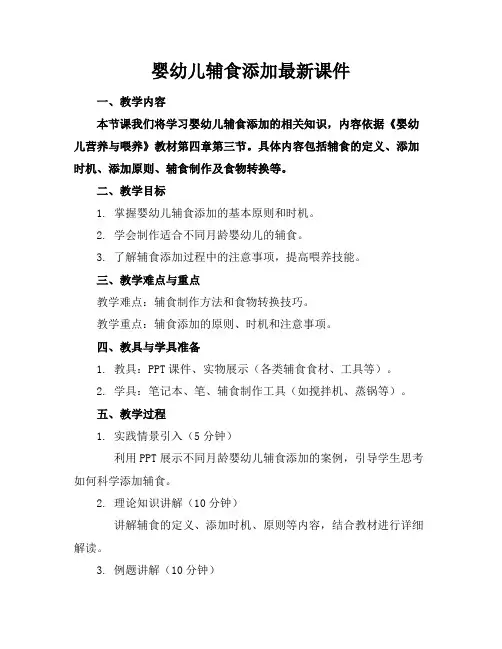 婴幼儿辅食添加最新课件

一、教学内容

本节课我们将学习婴幼儿辅食添加的相关知识，内容依据《婴幼儿营养与喂养》教材第四章第三节。具体内容包括辅食的定义、添加时机、添加原则、辅食制作及食物转换等。

二、教学目标

1. 掌握婴幼儿辅食添加的基本原则和时机。

2. 学会制作适合不同月龄婴幼儿的辅食。

3. 了解辅食添加过程中的注意事项，提高喂养技能。

三、教学难点与重点

教学难点：辅食制作方法和食物转换技巧。

教学重点：辅食添加的原则、时机和注意事项。

四、教具与学具准备

1. 教具：PPT 课件、实物展示（各类辅食食材、工具等）。

2. 学具：笔记本、笔、辅食制作工具（如搅拌机、蒸锅等）。

五、教学过程

1. 实践情景引入（5 分钟）

利用 PPT 展示不同月龄婴幼儿辅食添加的案例，引导学生思考如何科学添加辅食。

2. 理论知识讲解（10 分钟）

讲解辅食的定义、添加时机、原则等内容，结合教材进行详细解读。

3. 例题讲解（10 分钟）